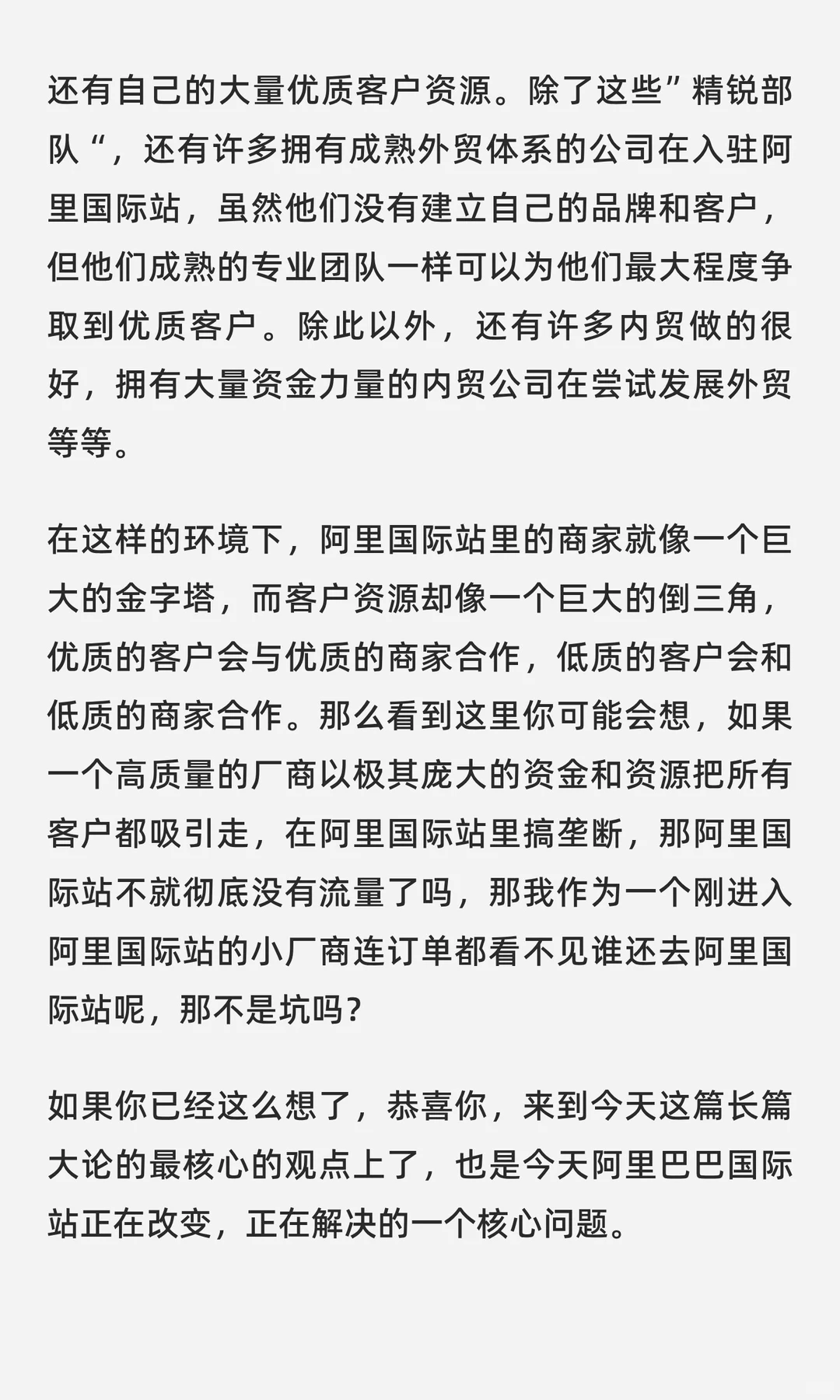 还有自己的大量优质客户资源。除了这些”精锐部队“，还有许多拥有成熟外贸体系的公司在入驻阿里国际站，虽然他们没有建立自己的品牌和客户，但他们成熟的专业团队一样可以为他们最大程度争取到优质客户。除此以外，还有许多内贸做的很好，拥有大量资金力量的内贸公司在尝试发展外贸等等。

在这样的环境下，阿里国际站里的商家就像一个巨大的金字塔，而客户资源却像一个巨大的倒三角，优质的客户会与优质的商家合作，低质的客户会和低质的商家合作。那么看到这里你可能会想，如果一个高质量的厂商以极其庞大的资金和资源把所有客户都吸引走，在阿里国际站里搞垄断，那阿里国际站不就彻底没有流量了吗，那我作为一个刚进入阿里国际站的小厂商连订单都看不见谁还去阿里国际站呢，那不是坑吗？

如果你已经这么想了，恭喜你，来到今天这篇长篇大论的最核心的观点上了，也是今天阿里巴巴国际站正在改变，正在解决的一个核心问题。